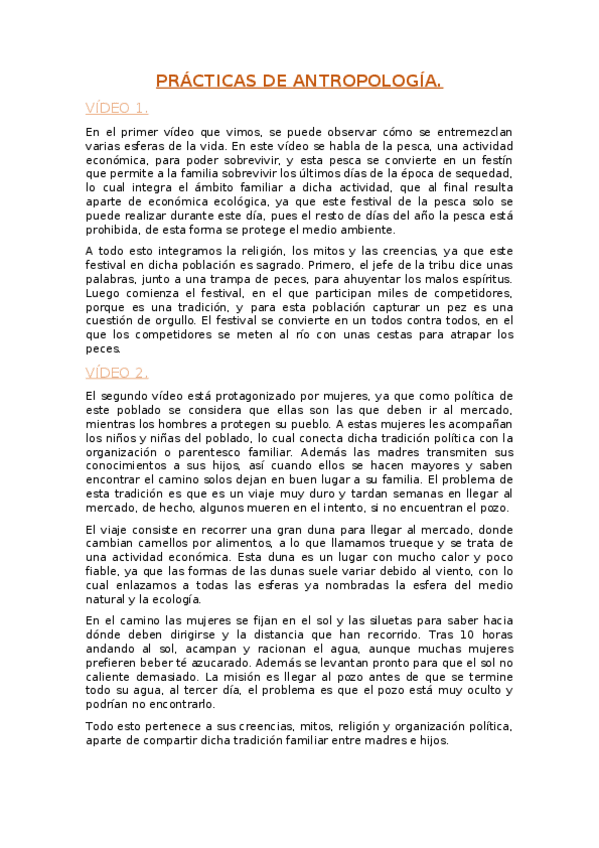 PRÁCTICAS DE ANTROPOLOGÍA.

VÍDEO 1.

En el primer vídeo que vimos, se puede observar cómo se entremezclan varias esferas de la vida. En este vídeo se habla de la pesca, una actividad económica, para poder sobrevivir, y esta pesca se convierte en un festín que permite a la familia sobrevivir los últimos días de la época de sequedad, lo cual integra el ámbito familiar a dicha actividad, que al final resulta aparte de económica ecológica, ya que este festival de la pesca solo se puede realizar durante este día, pues el resto de días del año la pesca está prohibida, de esta forma se protege el medio ambiente.

A todo esto integramos la religión, los mitos y las creencias, ya que este festival en dicha población es sagrado. Primero, el jefe de la tribu dice unas palabras, junto a una trampa de peces, para ahuyentar los malos espíritus. Luego comienza el festival, en el que participan miles de competidores, porque es una tradición, y para esta población capturar un pez es una cuestión de orgullo. El festival se convierte en un todos contra todos, en el que los competidores se meten al río con unas cestas para atrapar los peces.

VÍDEO 2.

El segundo vídeo está protagonizado por mujeres, ya que como política de este poblado se considera que ellas son las que deben ir al mercado, mientras los hombres a protegen su pueblo. A estas mujeres les acompañan los niños y niñas del poblado, lo cual conecta dicha tradición política con la organización o parentesco familiar. Además las madres transmiten sus conocimientos a sus hijos, así cuando ellos se hacen mayores y saben encontrar el camino solos dejan en buen lugar a su familia. El problema de esta tradición es que es un viaje muy duro y tardan semanas en llegar al mercado, de hecho, algunos mueren en el intento, si no encuentran el pozo.

El viaje consiste en recorrer una gran duna para llegar al mercado, donde cambian camellos por alimentos, a lo que llamamos trueque y se trata de una actividad económica. Esta duna es un lugar con mucho calor y poco fiable, ya que las formas de las dunas suele variar debido al viento, con lo cual enlazamos a todas las esferas ya nombradas la esfera del medio natural y la ecología.

En el camino las mujeres se fijan en el sol y las siluetas para saber hacia dónde deben dirigirse y la distancia que han recorrido. Tras 10 horas andando al sol, acampan y racionan el agua, aunque muchas mujeres prefieren beber té azucarado. Además se levantan pronto para que el sol no caliente demasiado. La misión es llegar al pozo antes de que se termine todo su agua, al tercer día, el problema es que el pozo está muy oculto y podrían no encontrarlo.

Todo esto pertenece a sus creencias, mitos, religión y organización política, aparte de compartir dicha tradición familiar entre madres e hijos.